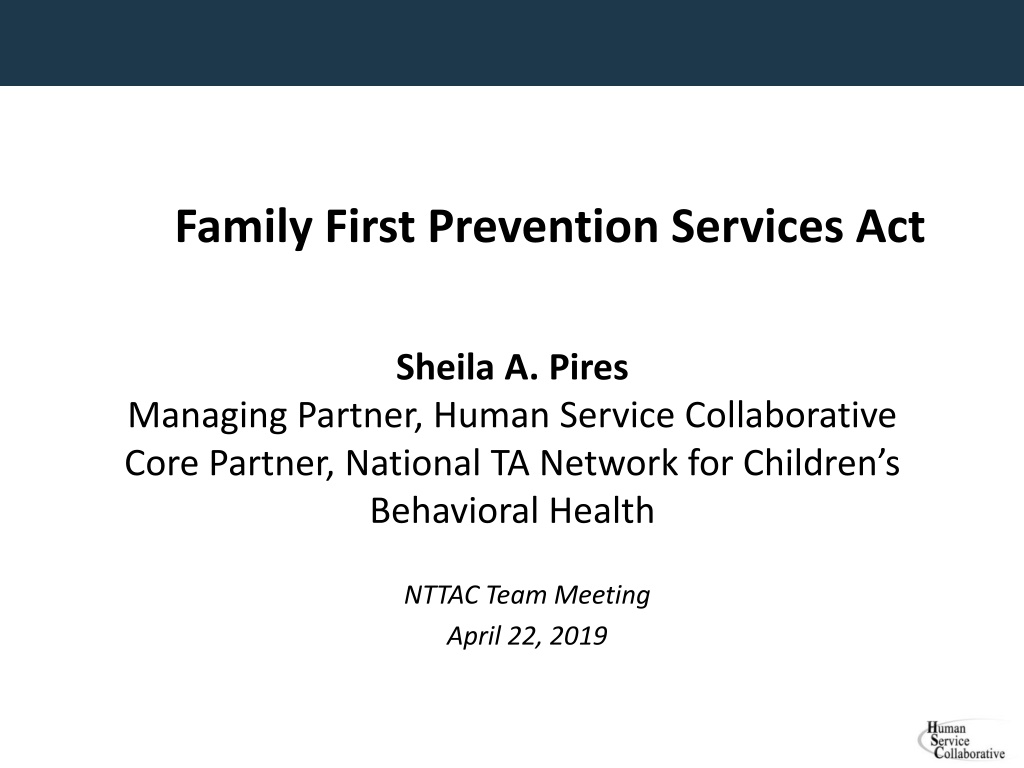 Family First Prevention Services Act

Sheila A. Pires
Managing Partner, Human Service Collaborative
Core Partner, National TA Network for Children's Behavioral Health

NTTAC Team Meeting
April 22, 2019

Human Service Collaborative